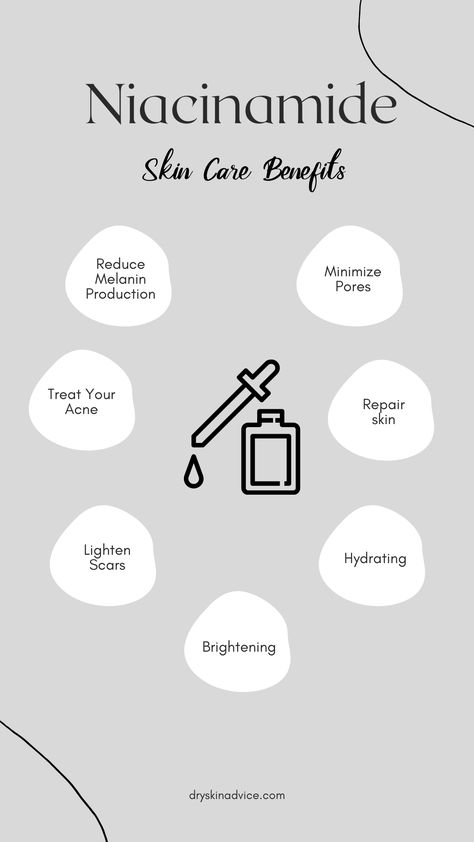 Niacinamide

Skin Care Benefits

Reduce Melanin Production

Minimize Pores

Treat Your Acne

Repair skin

Lighten Scars

Hydrating

Brightening

dryskinadvice.com